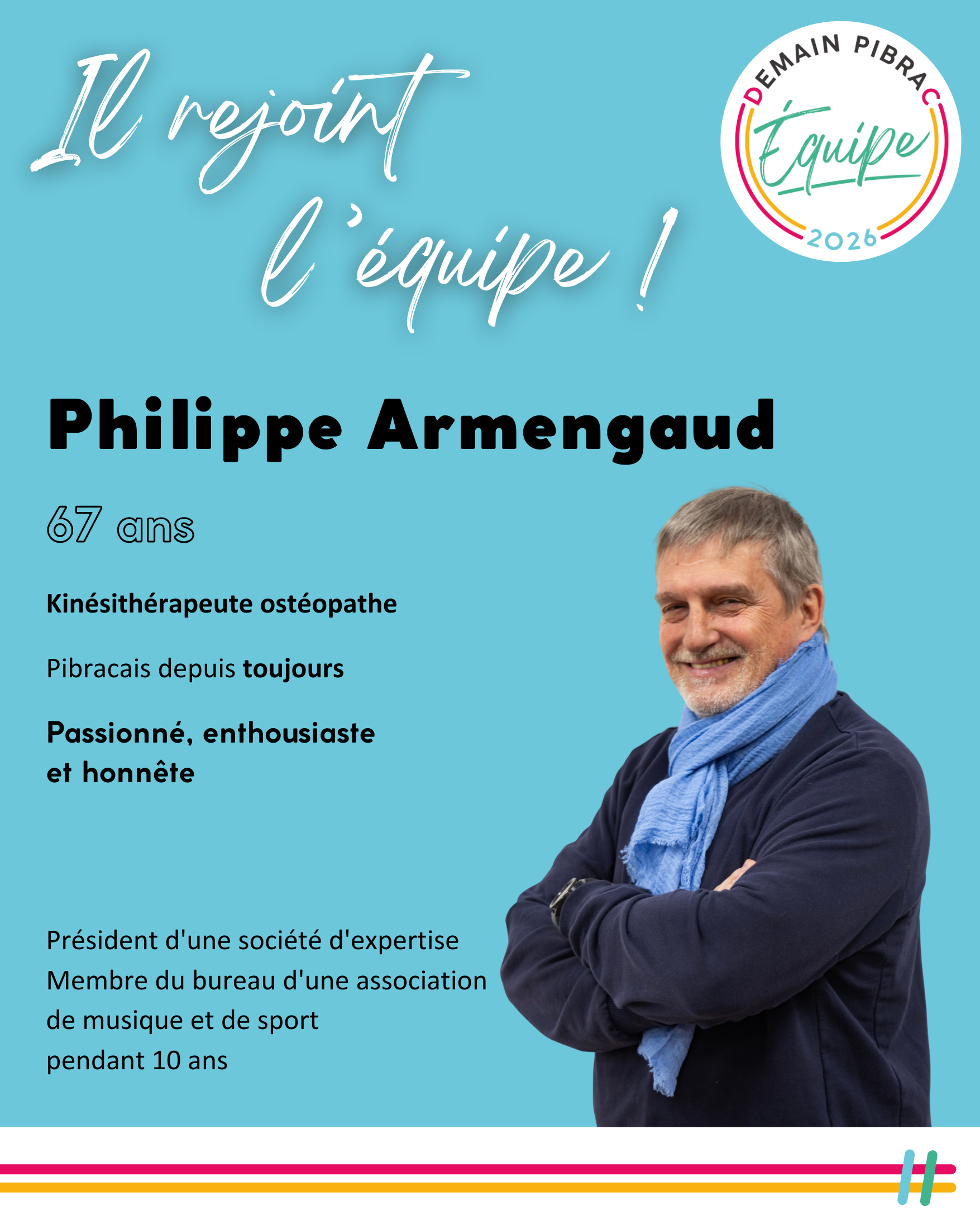 Il rejoint l'équipe !

DEMAIN PIBRAC
Équipe
2026

Philippe Armengaud

67 ans

Kinésithérapeute ostéopathe

Pibracais depuis toujours

Passionné, enthousiaste et honnête

Président d'une société d'expertise
Membre du bureau d'une association de musique et de sport pendant 10 ans